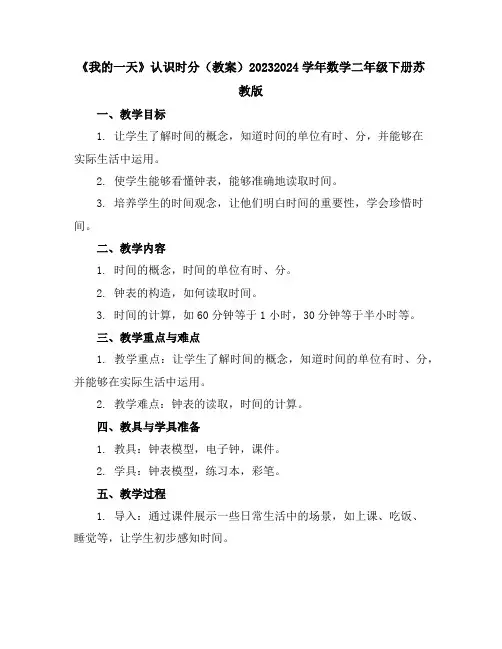 《我的一天》认识时分（教案）20232024 学年数学二年级下册苏教版

一、教学目标

1. 让学生了解时间的概念，知道时间的单位有时、分，并能够在实际生活中运用。

2. 使学生能够看懂钟表，能够准确地读取时间。

3. 培养学生的时间观念，让他们明白时间的重要性，学会珍惜时间。

二、教学内容

1. 时间的概念，时间的单位有时、分。

2. 钟表的构造，如何读取时间。

3. 时间的计算，如 60 分钟等于 1 小时，30 分钟等于半小时等。

三、教学重点与难点

1. 教学重点：让学生了解时间的概念，知道时间的单位有时、分，并能够在实际生活中运用。

2. 教学难点：钟表的读取，时间的计算。

四、教具与学具准备

1. 教具：钟表模型，电子钟，课件。

2. 学具：钟表模型，练习本，彩笔。

五、教学过程

1. 导入：通过课件展示一些日常生活中的场景，如上课、吃饭、睡觉等，让学生初步感知时间。